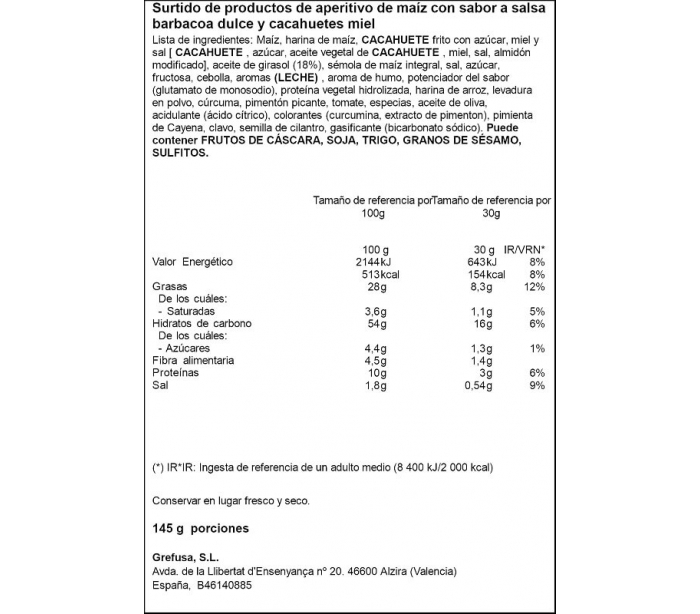 Surtido de productos de aperitivo de maíz con sabor a salsa barbacoa dulce y cacahuetes miel

Lista de ingredientes: Maíz, harina de maíz, CACAHUETE frito con azúcar, miel y sal [ CACAHUETE , azúcar, aceite vegetal de CACAHUETE , miel, sal, almidón modificado], aceite de girasol (18%), sémola de maíz integral, sal, azúcar, fructosa, cebolla, aromas (LECHE) , aroma de humo, potenciador del sabor (glutamato de monosodio), proteína vegetal hidrolizada, harina de arroz, levadura en polvo, cúrcuma, pimentón picante, tomate, especias, aceite de oliva, acidulante (ácido cítrico), colorantes (curcumina, extracto de pimenton), pimienta de Cayena, clavo, semilla de cilantro, gasificante (bicarbonato sódico). Puede contener FRUTOS DE CÁSCARA, SOJA, TRIGO, GRANOS DE SÉSAMO, SULFITOS.

| | Tamaño de referencia por 100g | Tamaño de referencia por 30g | |
|---|---|---|---|
| | 100 g | 30 g | IR/VRN* |
| Valor Energético | 2144kJ | 643kJ | 8% |
| | 513kcal | 154kcal | 8% |
| Grasas | 28g | 8,3g | 12% |
| De los cuáles: | | | |
| - Saturadas | 3,6g | 1,1g | 5% |
| Hidratos de carbono | 54g | 16g | 6% |
| De los cuáles: | | | |
| - Azúcares | 4,4g | 1,3g | 1% |
| Fibra alimentaria | 4,5g | 1,4g | |
| Proteínas | 10g | 3g | 6% |
| Sal | 1,8g | 0,54g | 9% |

(*) IR*IR: Ingesta de referencia de un adulto medio (8 400 kJ/2 000 kcal)

Conservar en lugar fresco y seco.

145 g porciones

Grefusa, S.L.
Avda. de la Llibertat d'Ensenyança nº 20. 46600 Alzira (Valencia)
España, B46140885